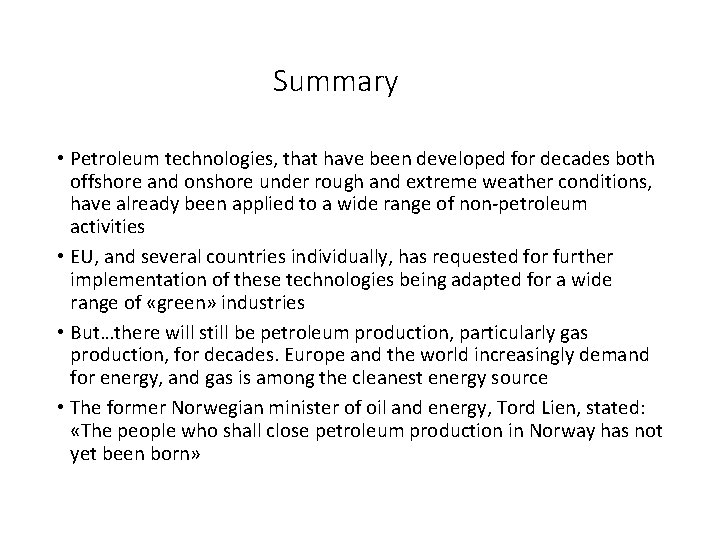 Summary

• Petroleum technologies, that have been developed for decades both offshore and onshore under rough and extreme weather conditions, have already been applied to a wide range of non-petroleum activities

• EU, and several countries individually, has requested for further implementation of these technologies being adapted for a wide range of «green» industries

• But…there will still be petroleum production, particularly gas production, for decades. Europe and the world increasingly demand for energy, and gas is among the cleanest energy source

• The former Norwegian minister of oil and energy, Tord Lien, stated: «The people who shall close petroleum production in Norway has not yet been born»